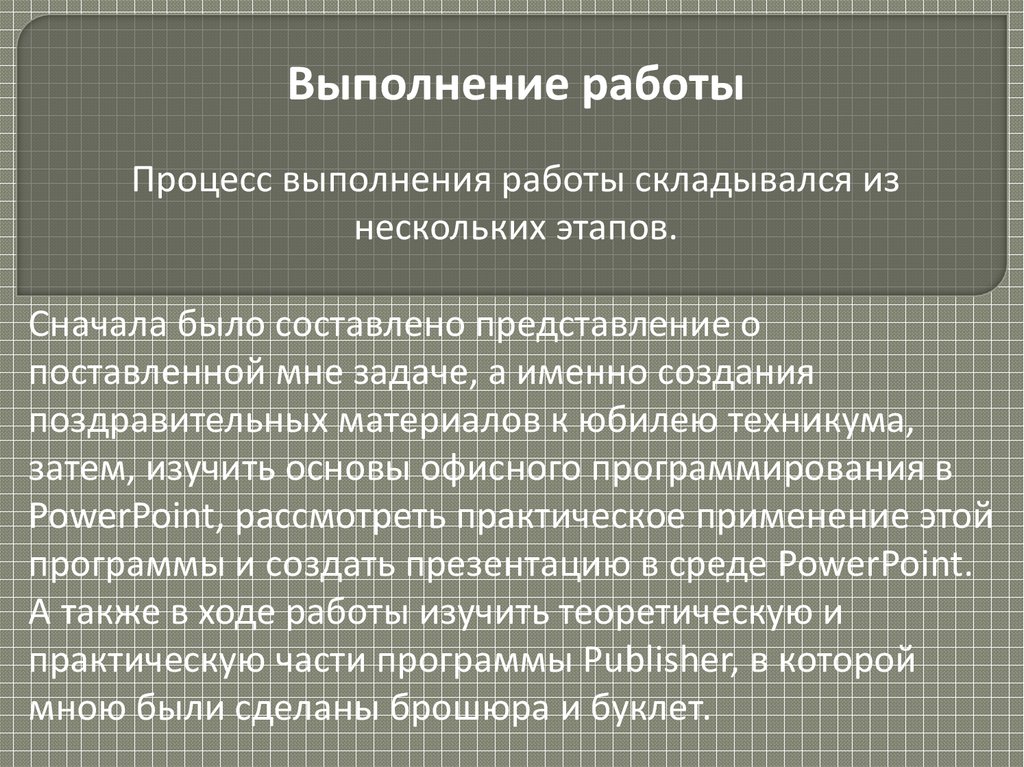 Выполнение работы

Процесс выполнения работы складывался из нескольких этапов.

Сначала было составлено представление о поставленной мне задаче, а именно создания поздравительных материалов к юбилею техникума, затем, изучить основы офисного программирования в PowerPoint, рассмотреть практическое применение этой программы и создать презентацию в среде PowerPoint. А также в ходе работы изучить теоретическую и практическую части программы Publisher, в которой мною были сделаны брошюра и буклет.